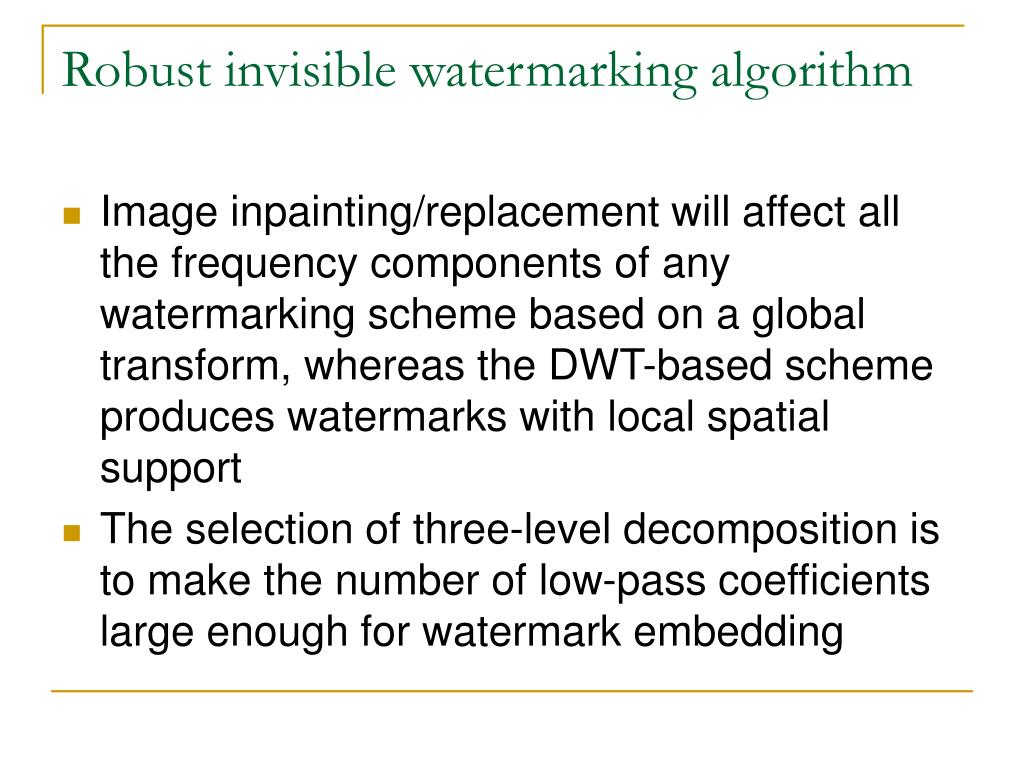 Robust invisible watermarking algorithm

- Image inpainting/replacement will affect all the frequency components of any watermarking scheme based on a global transform, whereas the DWT-based scheme produces watermarks with local spatial support
- The selection of three-level decomposition is to make the number of low-pass coefficients large enough for watermark embedding